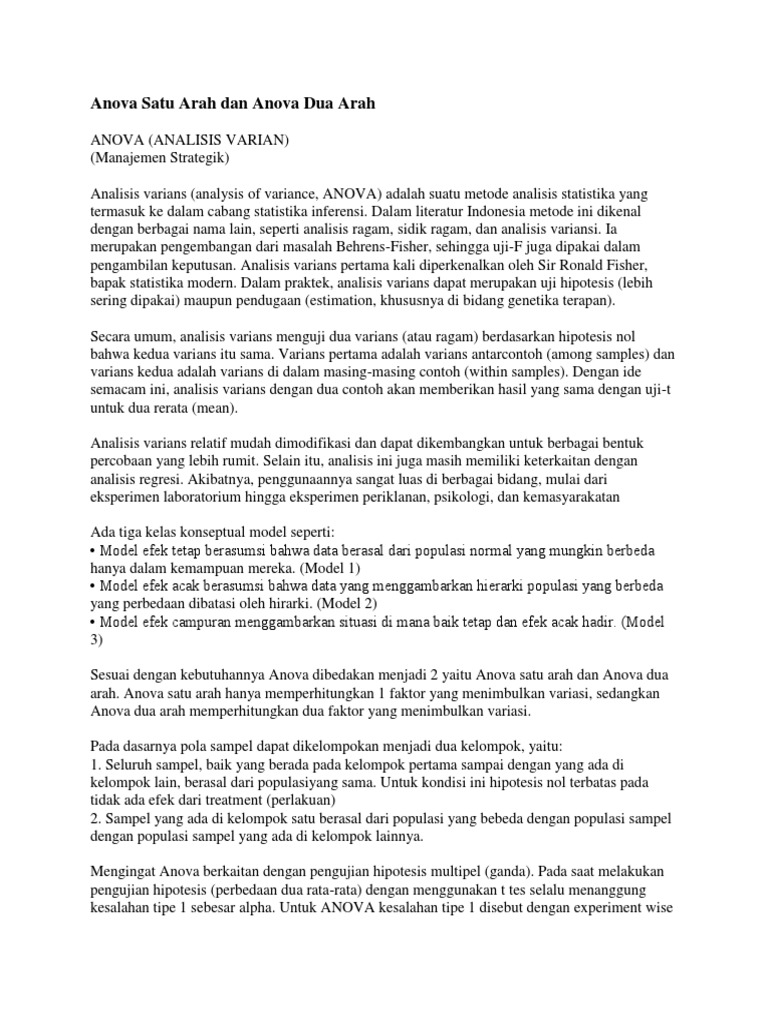 Anova Satu Arah dan Anova Dua Arah

ANOVA (ANALISIS VARIAN)
(Manajemen Strategik)

Analisis varians (analysis of variance, ANOVA) adalah suatu metode analisis statistika yang termasuk ke dalam cabang statistika inferensi. Dalam literatur Indonesia metode ini dikenal dengan berbagai nama lain, seperti analisis ragam, sidik ragam, dan analisis variansi. Ia merupakan pengembangan dari masalah Behrens-Fisher, sehingga uji-F juga dipakai dalam pengambilan keputusan. Analisis varians pertama kali diperkenalkan oleh Sir Ronald Fisher, bapak statistika modern. Dalam praktek, analisis varians dapat merupakan uji hipotesis (lebih sering dipakai) maupun pendugaan (estimation, khususnya di bidang genetika terapan).

Secara umum, analisis varians menguji dua varians (atau ragam) berdasarkan hipotesis nol bahwa kedua varians itu sama. Varians pertama adalah varians antarcontoh (among samples) dan varians kedua adalah varians di dalam masing-masing contoh (within samples). Dengan ide semacam ini, analisis varians dengan dua contoh akan memberikan hasil yang sama dengan uji-t untuk dua rerata (mean).

Analisis varians relatif mudah dimodifikasi dan dapat dikembangkan untuk berbagai bentuk percobaan yang lebih rumit. Selain itu, analisis ini juga masih memiliki keterkaitan dengan analisis regresi. Akibatnya, penggunaannya sangat luas di berbagai bidang, mulai dari eksperimen laboratorium hingga eksperimen periklanan, psikologi, dan kemasyarakatan

Ada tiga kelas konseptual model seperti:
• Model efek tetap berasumsi bahwa data berasal dari populasi normal yang mungkin berbeda hanya dalam kemampuan mereka. (Model 1)
• Model efek acak berasumsi bahwa data yang menggambarkan hierarki populasi yang berbeda yang perbedaan dibatasi oleh hirarki. (Model 2)
• Model efek campuran menggambarkan situasi di mana baik tetap dan efek acak hadir. (Model 3)

Sesuai dengan kebutuhannya Anova dibedakan menjadi 2 yaitu Anova satu arah dan Anova dua arah. Anova satu arah hanya memperhitungkan 1 faktor yang menimbulkan variasi, sedangkan Anova dua arah memperhitungkan dua faktor yang menimbulkan variasi.

Pada dasarnya pola sampel dapat dikelompokan menjadi dua kelompok, yaitu:
1. Seluruh sampel, baik yang berada pada kelompok pertama sampai dengan yang ada di kelompok lain, berasal dari populasiyang sama. Untuk kondisi ini hipotesis nol terbatas pada tidak ada efek dari treatment (perlakuan)
2. Sampel yang ada di kelompok satu berasal dari populasi yang bebeda dengan populasi sampel dengan populasi sampel yang ada di kelompok lainnya.

Mengingat Anova berkaitan dengan pengujian hipotesis multipel (ganda). Pada saat melakukan pengujian hipotesis (perbedaan dua rata-rata) dengan menggunakan t tes selalu menanggung kesalahan tipe 1 sebesar alpha. Untuk ANOVA kesalahan tipe 1 disebut dengan experiment wise